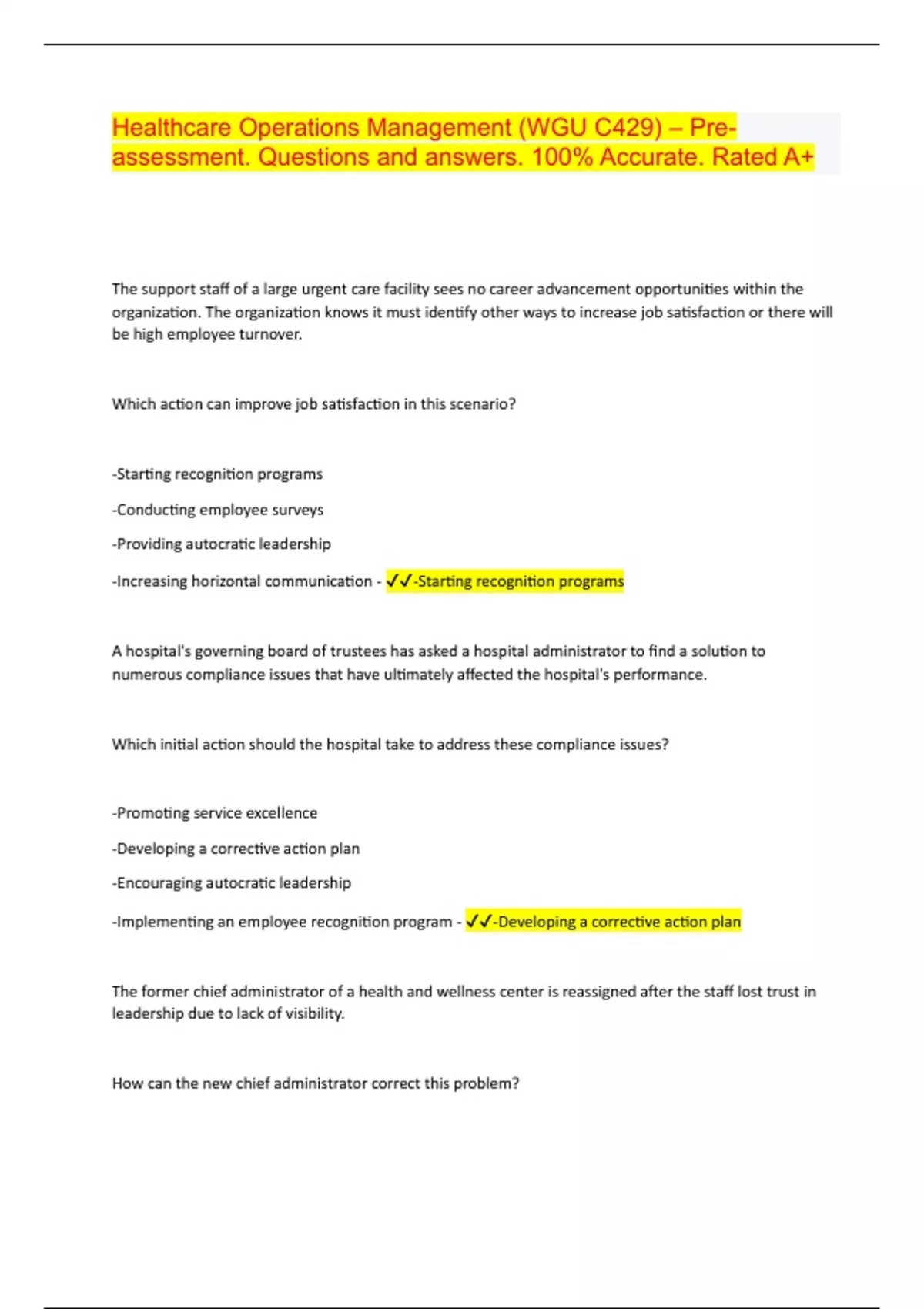 Healthcare Operations Management (WGU C429) – Pre-assessment. Questions and answers. 100% Accurate. Rated A+

The support staff of a large urgent care facility sees no career advancement opportunities within the organization. The organization knows it must identify other ways to increase job satisfaction or there will be high employee turnover.

Which action can improve job satisfaction in this scenario?

-Starting recognition programs

-Conducting employee surveys

-Providing autocratic leadership

-Increasing horizontal communication - ✓✓-Starting recognition programs

A hospital's governing board of trustees has asked a hospital administrator to find a solution to numerous compliance issues that have ultimately affected the hospital's performance.

Which initial action should the hospital take to address these compliance issues?

-Promoting service excellence

-Developing a corrective action plan

-Encouraging autocratic leadership

-Implementing an employee recognition program - ✓✓-Developing a corrective action plan

The former chief administrator of a health and wellness center is reassigned after the staff lost trust in leadership due to lack of visibility.

How can the new chief administrator correct this problem?